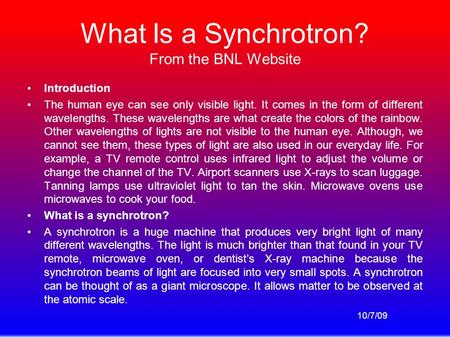 What Is a Synchrotron?
From the BNL Website

• Introduction
• The human eye can see only visible light. It comes in the form of different wavelengths. These wavelengths are what create the colors of the rainbow. Other wavelengths of lights are not visible to the human eye. Although, we cannot see them, these types of light are also used in our everyday life. For example, a TV remote control uses infrared light to adjust the volume or change the channel of the TV. Airport scanners use X-rays to scan luggage. Tanning lamps use ultraviolet light to tan the skin. Microwave ovens use microwaves to cook your food.
• What is a synchrotron?
• A synchrotron is a huge machine that produces very bright light of many different wavelengths. The light is much brighter than that found in your TV remote, microwave oven, or dentist's X-ray machine because the synchrotron beams of light are focused into very small spots. A synchrotron can be thought of as a giant microscope. It allows matter to be observed at the atomic scale.

10/7/09